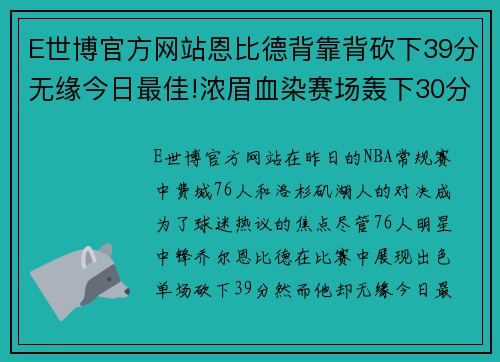 E世博官方网站恩比德背靠背砍下39分无缘今日最佳!浓眉血染赛场轰下30分

E世博官方网站在昨日的NBA常规赛中费城76人和洛杉矶湖人的对决成为了球迷热议的焦点尽管76人明星中锋乔尔恩比德在比赛中展现出色单场砍下39分然而他却无缘今日最